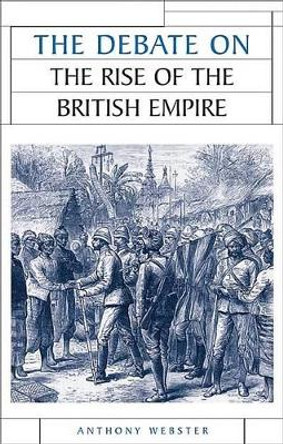 THE DEBATE ON
THE RISE OF THE
BRITISH EMPIRE

ANTHONY WEBSTER